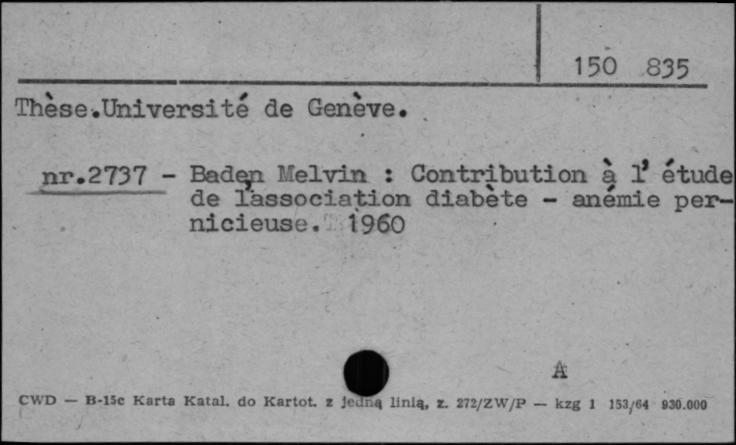 150 835

Thèse.Université de Genève.

nr.2737 - Baden Melvin : Contribution à l'étude de l'association diabète - anémie pernicieuse. 1960

A

CWD — B-15c Karta Katal. do Kartot. z jedną linią, z. 272/ZW/P — kzg 1 153/64 930.000